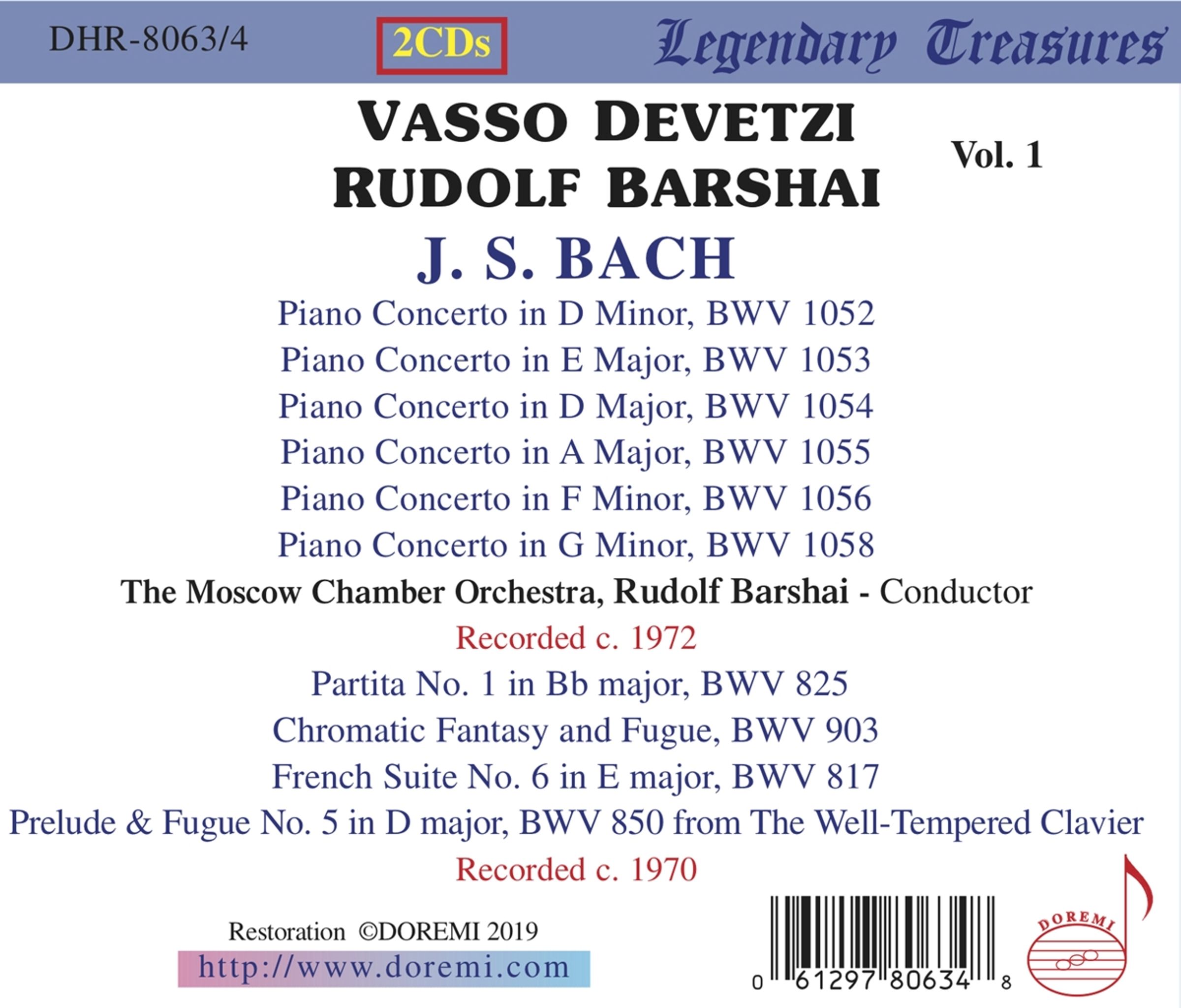 DHR-8063/4

2CDs

Legendary Treasures

VASSO DEVETZI
RUDOLF BARSHAI

Vol. 1

J. S. BACH

Piano Concerto in D Minor, BWV 1052
Piano Concerto in E Major, BWV 1053
Piano Concerto in D Major, BWV 1054
Piano Concerto in A Major, BWV 1055
Piano Concerto in F Minor, BWV 1056
Piano Concerto in G Minor, BWV 1058

The Moscow Chamber Orchestra, Rudolf Barshai - Conductor

Recorded c. 1972

Partita No. 1 in Bb major, BWV 825
Chromatic Fantasy and Fugue, BWV 903
French Suite No. 6 in E major, BWV 817
Prelude & Fugue No. 5 in D major, BWV 850 from The Well-Tempered Clavier

Recorded c. 1970

Restoration ©DOREMI 2019

http://www.doremi.com

0 61297 80634 8

DOREMI